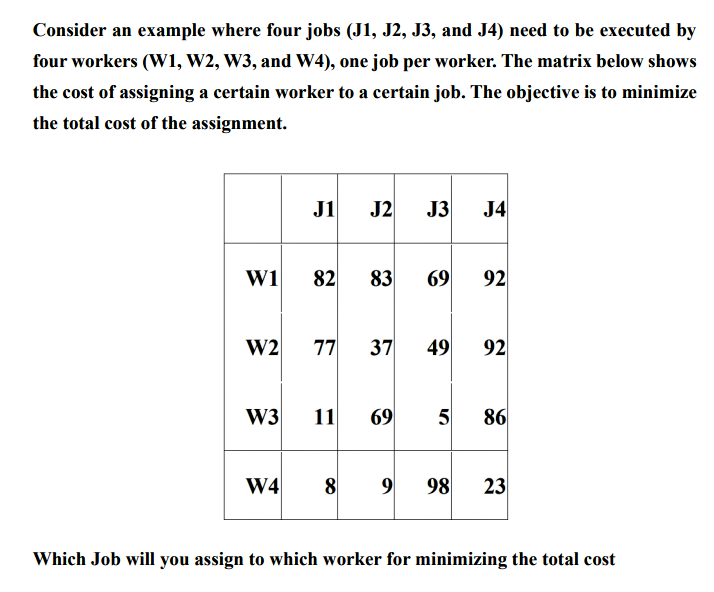 Consider an example where four jobs (J1, J2, J3, and J4) need to be executed by four workers (W1, W2, W3, and W4), one job per worker. The matrix below shows the cost of assigning a certain worker to a certain job. The objective is to minimize the total cost of the assignment.

|  | J1 | J2 | J3 | J4 |
|---|---|---|---|---|
| W1 | 82 | 83 | 69 | 92 |
| W2 | 77 | 37 | 49 | 92 |
| W3 | 11 | 69 | 5 | 86 |
| W4 | 8 | 9 | 98 | 23 |

Which Job will you assign to which worker for minimizing the total cost